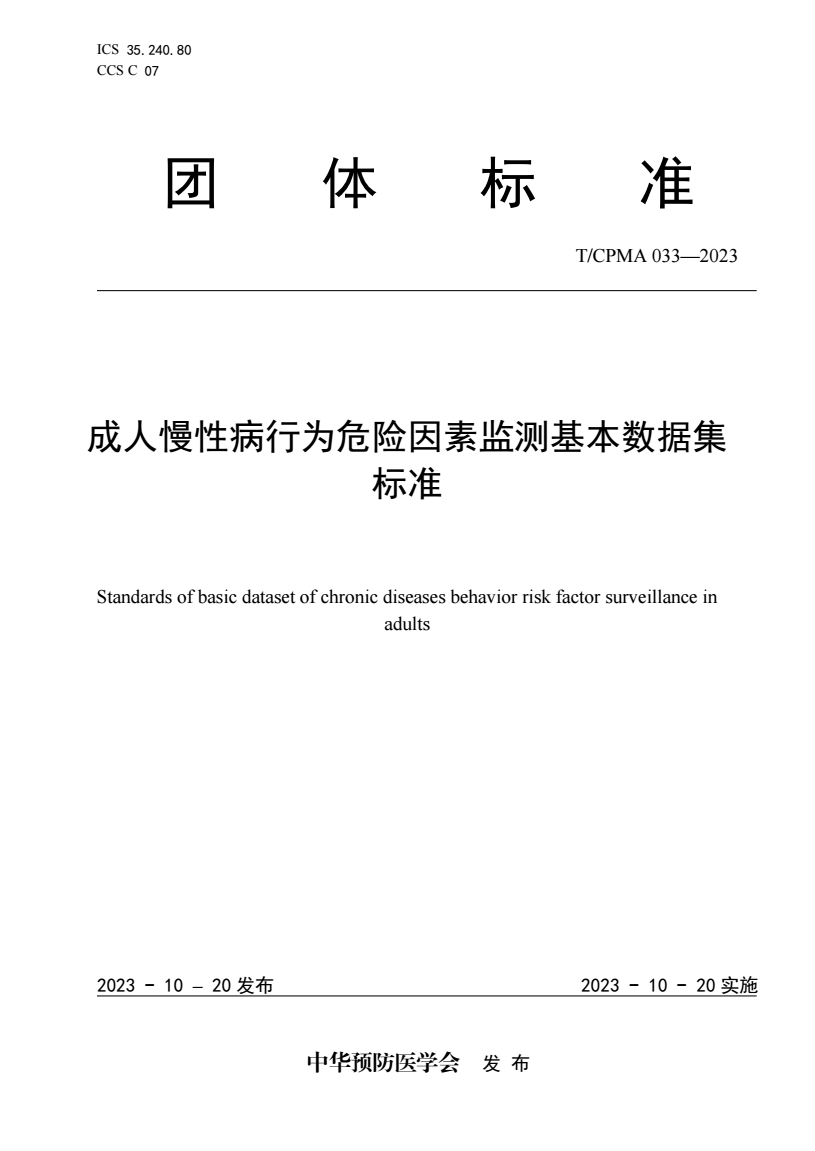 ICS 35.240.80
CCS C 07

团 体 标 准

T/CPMA 033—2023

成人慢性病行为危险因素监测基本数据集标准

Standards of basic dataset of chronic diseases behavior risk factor surveillance in adults

2023 - 10 – 20 发布

2023 - 10 - 20 实施

中华预防医学会 发 布